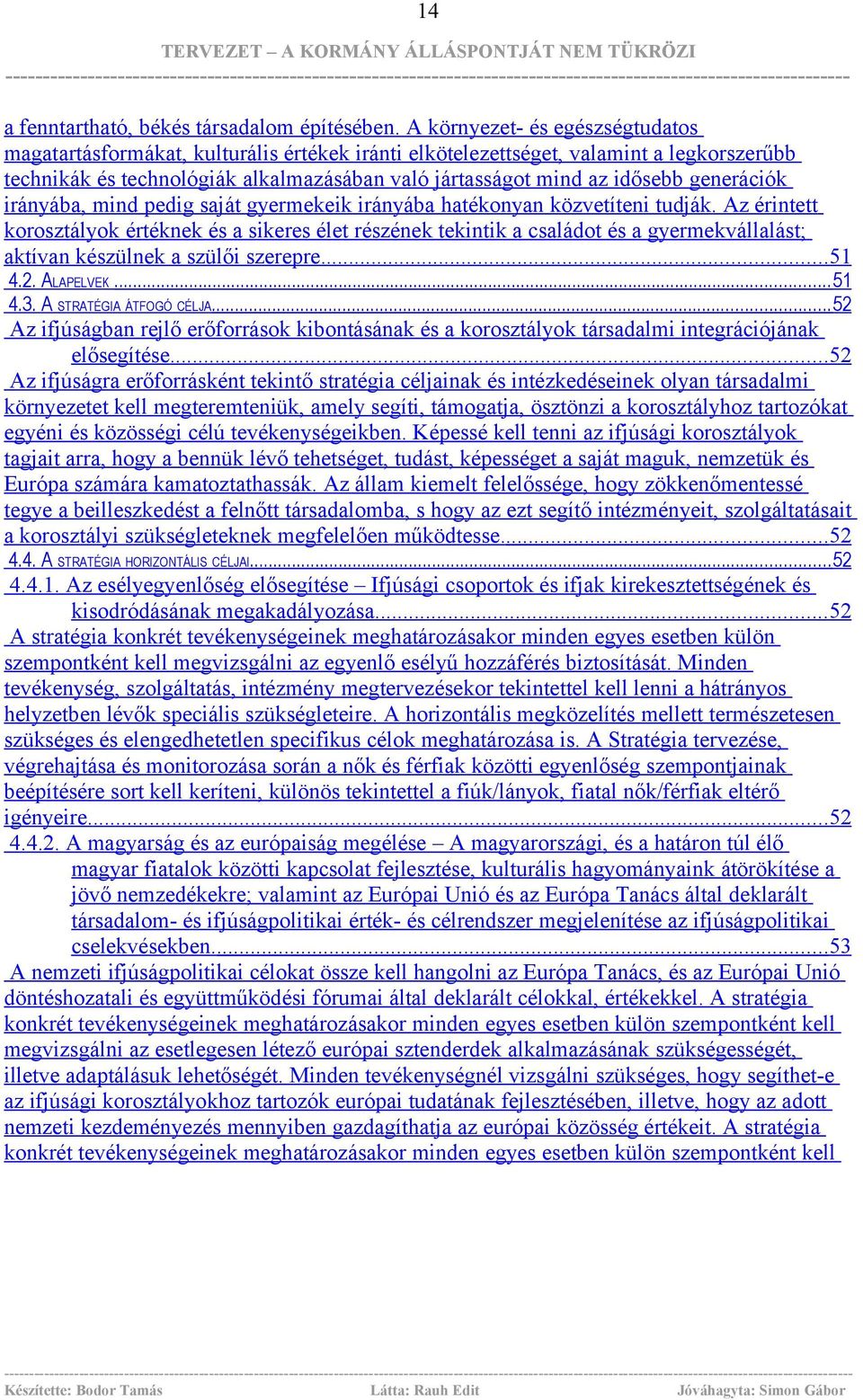 14

TERVEZET – A KORMÁNY ÁLLÁSPONTJÁT NEM TÜKRÖZI

a fenntartható, békés társadalom építésében. A környezet- és egészségtudatos magatartásformákat, kulturális értékek iránti elkötelezettséget, valamint a legkorszerűbb technikák és technológiák alkalmazásában való jártasságot mind az idősebb generációk irányába, mind pedig saját gyermekeik irányába hatékonyan közvetíteni tudják. Az érintett korosztályok értéknek és a sikeres élet részének tekintik a családot és a gyermekvállalást; aktívan készülnek a szülői szerepre...51

4.2. ALAPELVEK...51

4.3. A STRATÉGIA ÁTFOGÓ CÉLJA...52

Az ifjúságban rejlő erőforrások kibontásának és a korosztályok társadalmi integrációjának elősegítése...52

Az ifjúságra erőforrásként tekintő stratégia céljainak és intézkedéseinek olyan társadalmi környezetet kell megteremteniük, amely segíti, támogatja, ösztönzi a korosztályhoz tartozókat egyéni és közösségi célú tevékenységeikben. Képessé kell tenni az ifjúsági korosztályok tagjait arra, hogy a bennük lévő tehetséget, tudást, képességet a saját maguk, nemzetük és Európa számára kamatoztathassák. Az állam kiemelt felelőssége, hogy zökkenőmentessé tegye a beilleszkedést a felnőtt társadalomba, s hogy az ezt segítő intézményeit, szolgáltatásait a korosztályi szükségleteknek megfelelően működtesse...52

4.4. A STRATÉGIA HORIZONTÁLIS CÉLJAI...52

4.4.1. Az esélyegyenlőség elősegítése – Ifjúsági csoportok és ifjak kirekesztettségének és kisodródásának megakadályozása...52

A stratégia konkrét tevékenységeinek meghatározásakor minden egyes esetben külön szempontként kell megvizsgálni az egyenlő esélyű hozzáférés biztosítását. Minden tevékenység, szolgáltatás, intézmény megtervezésekor tekintettel kell lenni a hátrányos helyzetben lévők speciális szükségleteire. A horizontális megközelítés mellett természetesen szükséges és elengedhetetlen specifikus célok meghatározása is. A Stratégia tervezése, végrehajtása és monitorozása során a nők és férfiak közötti egyenlőség szempontjainak beépítésére sort kell keríteni, különös tekintettel a fiúk/lányok, fiatal nők/férfiak eltérő igényeire...52

4.4.2. A magyarság és az európaiság megélése – A magyarországi, és a határon túl élő magyar fiatalok közötti kapcsolat fejlesztése, kulturális hagyományaink átörökítése a jövő nemzedékekre; valamint az Európai Unió és az Európa Tanács által deklarált társadalom- és ifjúságpolitikai érték- és célrendszer megjelenítése az ifjúságpolitikai cselekvésekben...53

A nemzeti ifjúságpolitikai célokat össze kell hangolni az Európa Tanács, és az Európai Unió döntéshozatali és együttműködési fórumai által deklarált célokkal, értékekkel. A stratégia konkrét tevékenységeinek meghatározásakor minden egyes esetben külön szempontként kell megvizsgálni az esetlegesen létező európai sztenderdek alkalmazásának szükségességét, illetve adaptálásuk lehetőségét. Minden tevékenységnél vizsgálni szükséges, hogy segíthet-e az ifjúsági korosztályokhoz tartozók európai tudatának fejlesztésében, illetve, hogy az adott nemzeti kezdeményezés mennyiben gazdagíthatja az európai közösség értékeit. A stratégia konkrét tevékenységeinek meghatározásakor minden egyes esetben külön szempontként kell

Készítette: Bodor Tamás Látta: Rauh Edit Jóváhagyta: Simon Gábor